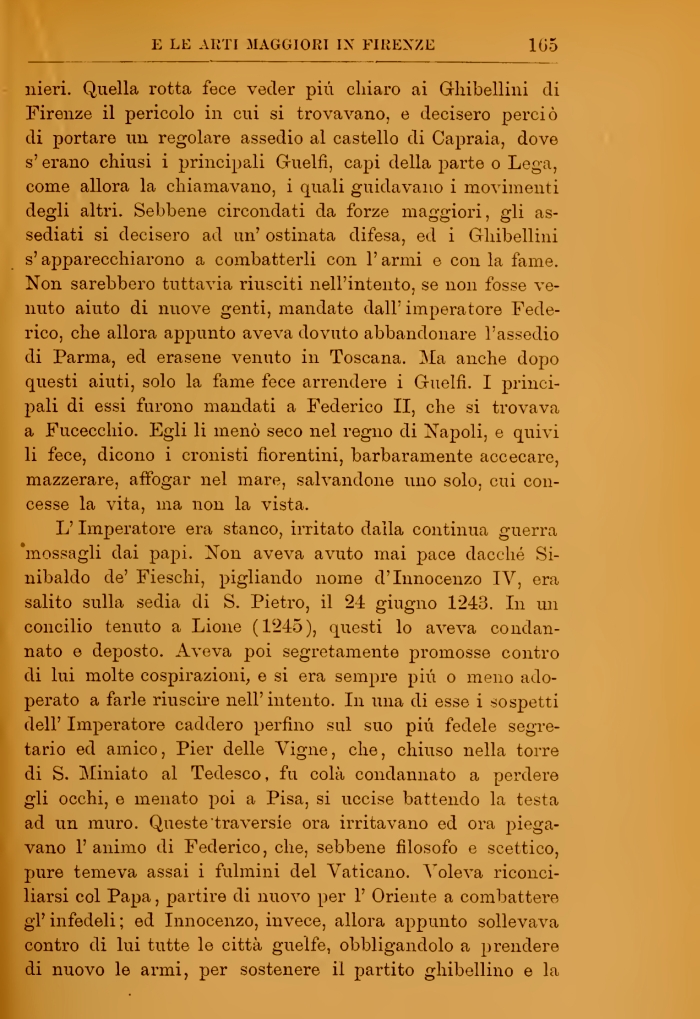 E LE ARTI MAGGIORI IN FIRENZE 165

nieri. Quella rotta fece veder più chiaro ai Ghibellini di Firenze il pericolo in cui si trovavano, e decisero perciò di portare un regolare assedio al castello di Capraia, dove s'erano chiusi i principali Guelfi, capi della parte o Lega, come allora la chiamavano, i quali guidavano i movimenti degli altri. Sebbene circondati da forze maggiori, gli assediati si decisero ad un'ostinata difesa, ed i Ghibellini s'apparecchiarono a combatterli con l'armi e con la fame. Non sarebbero tuttavia riusciti nell'intento, se non fosse venuto aiuto di nuove genti, mandate dall'imperatore Federico, che allora appunto aveva dovuto abbandonare l'assedio di Parma, ed erasene venuto in Toscana. Ma anche dopo questi aiuti, solo la fame fece arrendere i Guelfi. I principali di essi furono mandati a Federico II, che si trovava a Fucecchio. Egli li menò seco nel regno di Napoli, e quivi li fece, dicono i cronisti fiorentini, barbaramente accecare, mazzerare, affogar nel mare, salvandone uno solo, cui concesse la vita, ma non la vista.

L'Imperatore era stanco, irritato dalla continua guerra mossagli dai papi. Non aveva avuto mai pace dacchè Sinibaldo de' Fieschi, pigliando nome d'Innocenzo IV, era salito sulla sedia di S. Pietro, il 24 giugno 1243. In un concilio tenuto a Lione (1245), questi lo aveva condannato e deposto. Aveva poi segretamente promosse contro di lui molte cospirazioni, e si era sempre più o meno adoperato a farle riuscire nell'intento. In una di esse i sospetti dell'Imperatore caddero perfino sul suo più fedele segretario ed amico, Pier delle Vigne, che, chiuso nella torre di S. Miniato al Tedesco, fu colà condannato a perdere gli occhi, e menato poi a Pisa, si uccise battendo la testa ad un muro. Queste traversie ora irritavano ed ora piegavano l'animo di Federico, che, sebbene filosofo e scettico, pure temeva assai i fulmini del Vaticano. Voleva riconciliarsi col Papa, partire di nuovo per l'Oriente a combattere gl'infedeli; ed Innocenzo, invece, allora appunto sollevava contro di lui tutte le città guelfe, obbligandolo a prendere di nuovo le armi, per sostenere il partito ghibellino e la